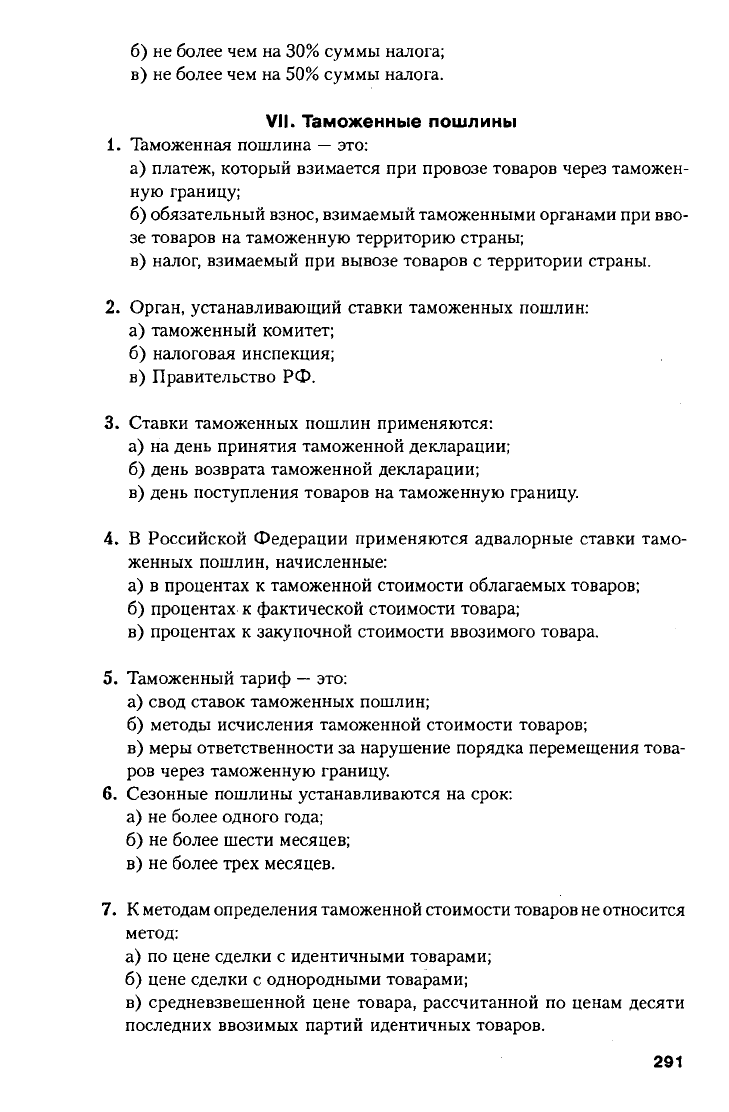 б) не более чем на 30% суммы налога;
в) не более чем на 50% суммы налога.

VII. Таможенные пошлины

1. Таможенная пошлина — это:
а) платеж, который взимается при провозе товаров через таможенную границу;
б) обязательный взнос, взимаемый таможенными органами при ввозе товаров на таможенную территорию страны;
в) налог, взимаемый при вывозе товаров с территории страны.

2. Орган, устанавливающий ставки таможенных пошлин:
а) таможенный комитет;
б) налоговая инспекция;
в) Правительство РФ.

3. Ставки таможенных пошлин применяются:
а) на день принятия таможенной декларации;
б) день возврата таможенной декларации;
в) день поступления товаров на таможенную границу.

4. В Российской Федерации применяются адвалорные ставки таможенных пошлин, начисленные:
а) в процентах к таможенной стоимости облагаемых товаров;
б) процентах к фактической стоимости товара;
в) процентах к закупочной стоимости ввозимого товара.

5. Таможенный тариф — это:
а) свод ставок таможенных пошлин;
б) методы исчисления таможенной стоимости товаров;
в) меры ответственности за нарушение порядка перемещения товаров через таможенную границу.

6. Сезонные пошлины устанавливаются на срок:
а) не более одного года;
б) не более шести месяцев;
в) не более трех месяцев.

7. К методам определения таможенной стоимости товаров не относится метод:
а) по цене сделки с идентичными товарами;
б) цене сделки с однородными товарами;
в) средневзвешенной цене товара, рассчитанной по ценам десяти последних ввозимых партий идентичных товаров.

291